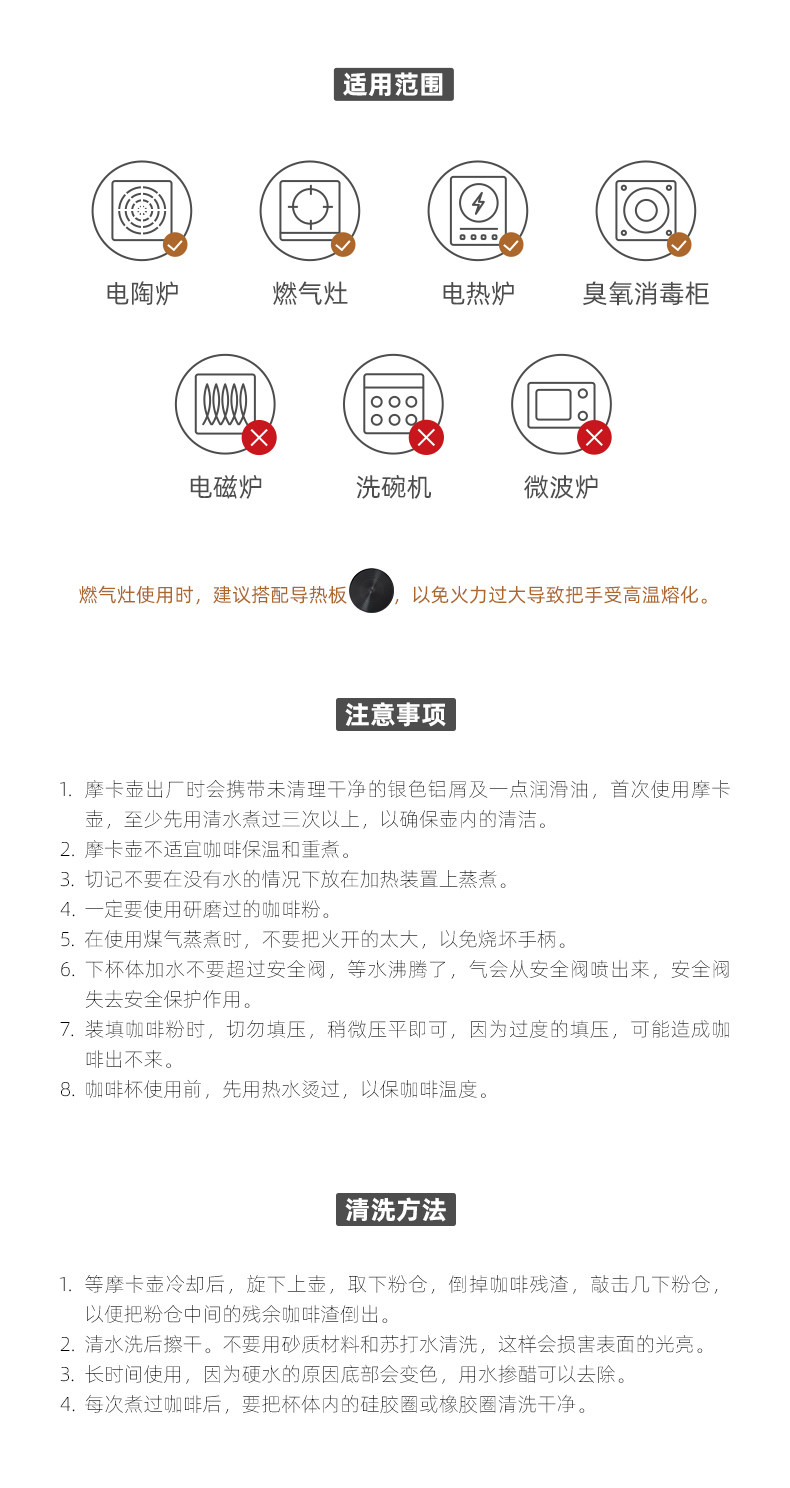 适用范围

电陶炉 燃气灶 电热炉 臭氧消毒柜

电磁炉 洗碗机 微波炉

燃气灶使用时，建议搭配导热板，以免火力过大导致把手受高温熔化。

注意事项

1. 摩卡壶出厂时会携带未清理干净的银色铝屑及一点润滑油，首次使用摩卡壶，至少先用清水煮过三次以上，以确保壶内的清洁。
2. 摩卡壶不适宜咖啡保温和重煮。
3. 切记不要在没有水的情况下放在加热装置上蒸煮。
4. 一定要使用研磨过的咖啡粉。
5. 在使用煤气蒸煮时，不要把火开的太大，以免烧坏手柄。
6. 下杯体加水不要超过安全阀，等水沸腾了，气会从安全阀喷出来，安全阀失去安全保护作用。
7. 装填咖啡粉时，切勿填压，稍微压平即可，因为过度的填压，可能造成咖啡出不来。
8. 咖啡杯使用前，先用热水烫过，以保咖啡温度。

清洗方法

1. 等摩卡壶冷却后，旋下上壶，取下粉仓，倒掉咖啡残渣，敲击几下粉仓，以便把粉仓中间的残余咖啡渣倒出。
2. 清水洗后擦干。不要用砂质材料和苏打水清洗，这样会损害表面的光亮。
3. 长时间使用，因为硬水的原因底部会变色，用水掺醋可以去除。
4. 每次煮过咖啡后，要把杯体内的硅胶圈或橡胶圈清洗干净。